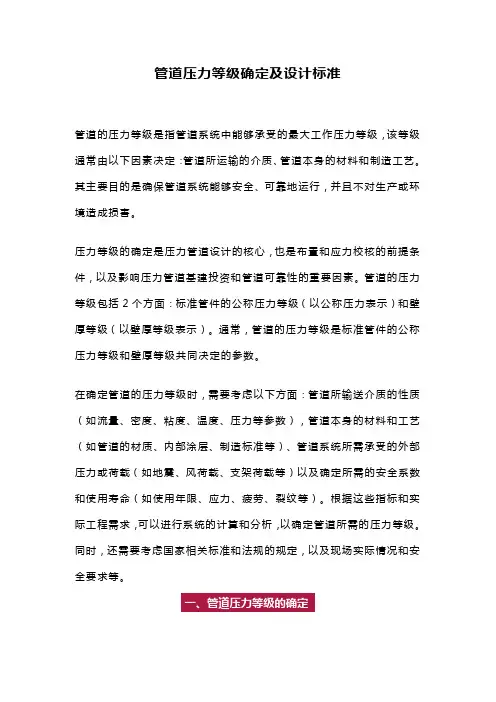 管道压力等级确定及设计标准

管道的压力等级是指管道系统中能够承受的最大工作压力等级，该等级通常由以下因素决定：管道所运输的介质、管道本身的材料和制造工艺。其主要目的是确保管道系统能够安全、可靠地运行，并且不对生产或环境造成损害。

压力等级的确定是压力管道设计的核心，也是布置和应力校核的前提条件，以及影响压力管道基建投资和管道可靠性的重要因素。管道的压力等级包括 2 个方面：标准管件的公称压力等级（以公称压力表示）和壁厚等级（以壁厚等级表示）。通常，管道的压力等级是标准管件的公称压力等级和壁厚等级共同决定的参数。

在确定管道的压力等级时，需要考虑以下方面：管道所输送介质的性质（如流量、密度、粘度、温度、压力等参数），管道本身的材料和工艺（如管道的材质、内部涂层、制造标准等）、管道系统所需承受的外部压力或荷载（如地震、风荷载、支架荷载等）以及确定所需的安全系数和使用寿命（如使用年限、应力、疲劳、裂纹等）。根据这些指标和实际工程需求，可以进行系统的计算和分析，以确定管道所需的压力等级。同时，还需要考虑国家相关标准和法规的规定，以及现场实际情况和安全要求等。

一、管道压力等级的确定